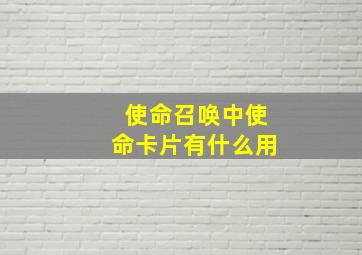 使命召唤中使命卡片有什么用